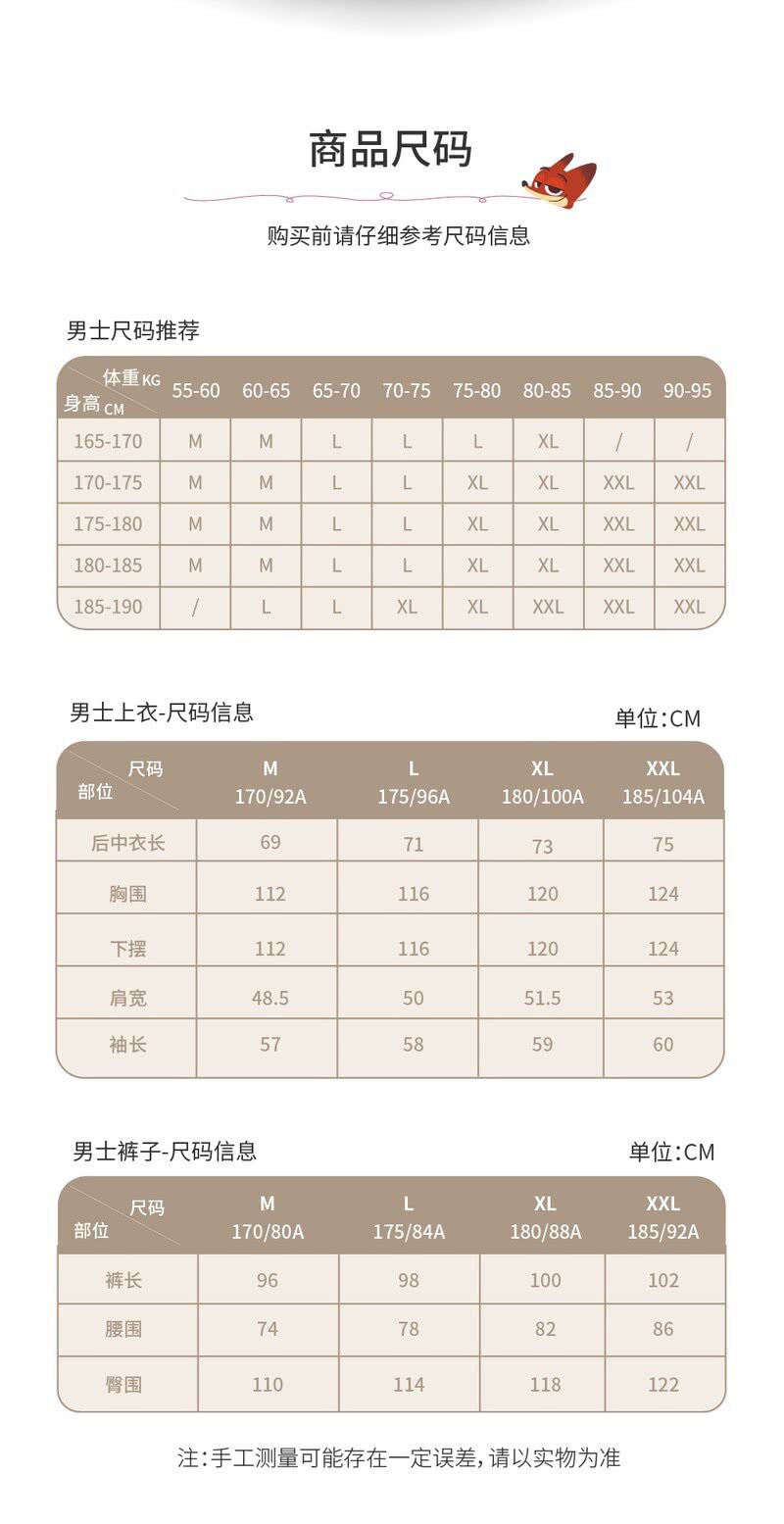 商品尺码

购买前请仔细参考尺码信息

男士尺码推荐

| 体重KG 身高CM | 55-60 | 60-65 | 65-70 | 70-75 | 75-80 | 80-85 | 85-90 | 90-95 |
|---|---|---|---|---|---|---|---|---|
| 165-170 | M | M | L | L | L | XL | / | / |
| 170-175 | M | M | L | L | XL | XL | XXL | XXL |
| 175-180 | M | M | L | L | XL | XL | XXL | XXL |
| 180-185 | M | M | L | L | XL | XL | XXL | XXL |
| 185-190 | / | L | L | XL | XL | XXL | XXL | XXL |

男士上衣-尺码信息

单位:CM

| 尺码 部位 | M 170/92A | L 175/96A | XL 180/100A | XXL 185/104A |
|---|---|---|---|---|
| 后中衣长 | 69 | 71 | 73 | 75 |
| 胸围 | 112 | 116 | 120 | 124 |
| 下摆 | 112 | 116 | 120 | 124 |
| 肩宽 | 48.5 | 50 | 51.5 | 53 |
| 袖长 | 57 | 58 | 59 | 60 |

男士裤子-尺码信息

单位:CM

| 尺码 部位 | M 170/80A | L 175/84A | XL 180/88A | XXL 185/92A |
|---|---|---|---|---|
| 裤长 | 96 | 98 | 100 | 102 |
| 腰围 | 74 | 78 | 82 | 86 |
| 臀围 | 110 | 114 | 118 | 122 |

注:手工测量可能存在一定误差,请以实物为准